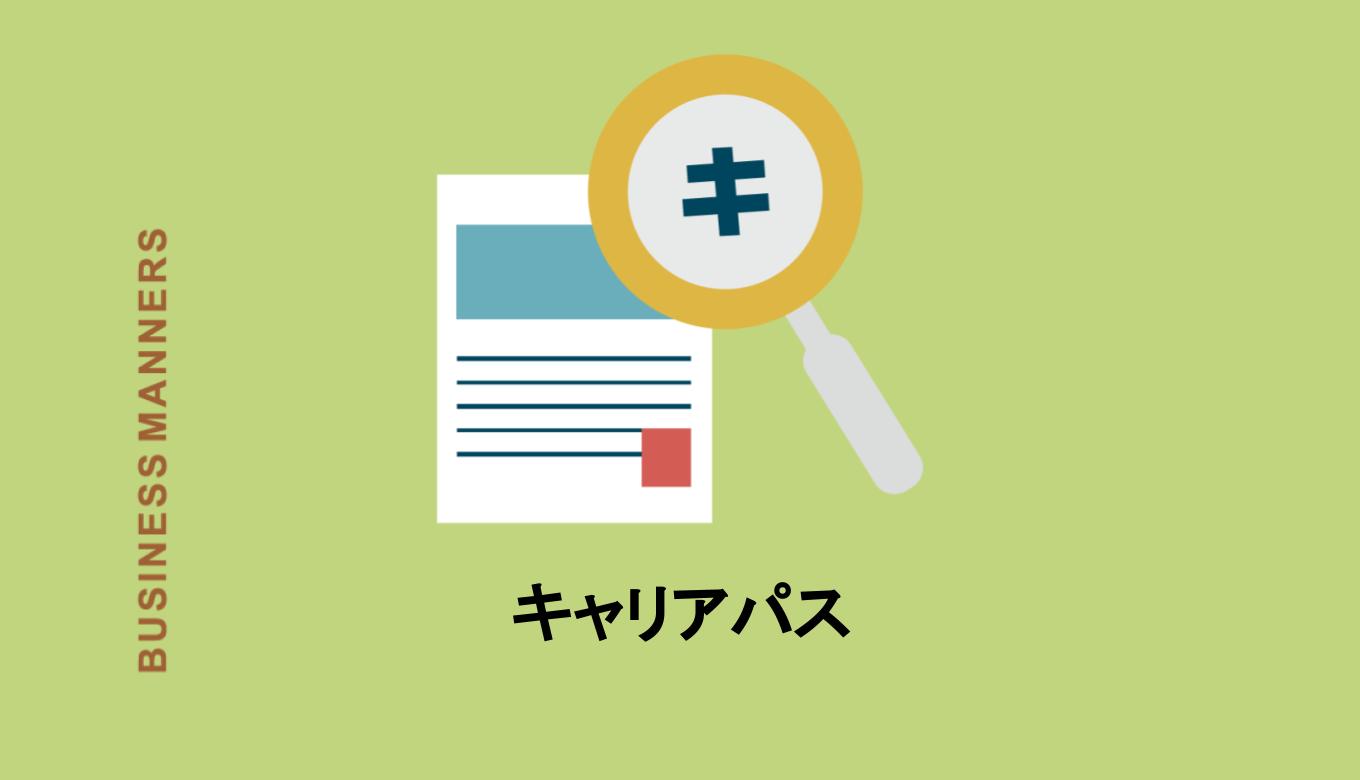 BUSINESS MANNERS

キ

キャリアパス